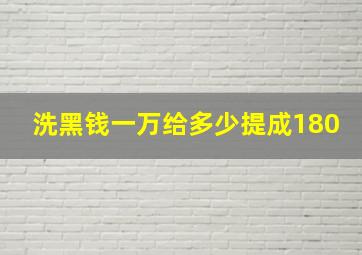 洗黑钱一万给多少提成180